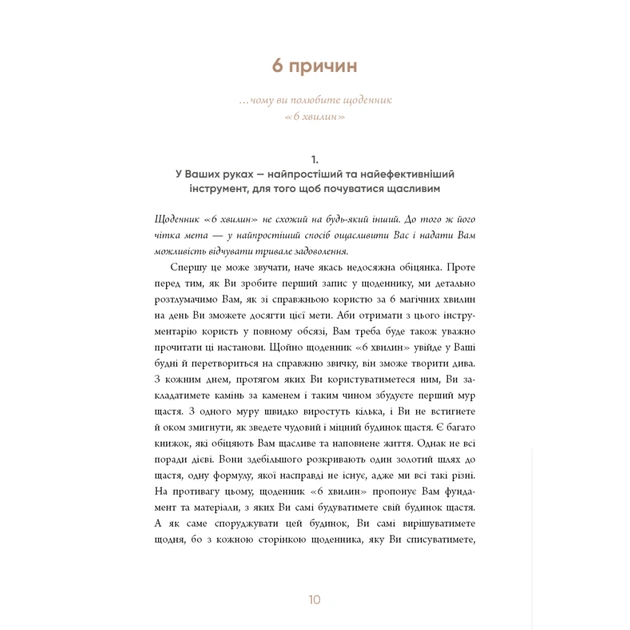 6 причин

...чому ви полюбите щоденник «6 хвилин»

1.
У Ваших руках — найпростіший та найефективніший інструмент, для того щоб почуватися щасливим

Щоденник «6 хвилин» не схожий на будь-який інший. До того ж його чітка мета — у найпростіший спосіб ощасливити Вас і надати Вам можливість відчувати тривале задоволення.

Спершу це може звучати, наче якась недосяжна обіцянка. Проте перед тим, як Ви зробите перший запис у щоденнику, ми детально розтлумачимо Вам, як зі справжньою користю за 6 магічних хвилин на день Ви зможете досягти цієї мети. Аби отримати з цього інструментарію користь у повному обсязі, Вам треба буде також уважно прочитати ці настанови. Щойно щоденник «6 хвилин» увійде у Ваші будні й перетвориться на справжню звичку, він зможе творити дива. З кожним днем, протягом яких Ви користуватиметеся ним, Ви закладатимете камінь за каменем і таким чином збудуєте перший мур щастя. З одного муру швидко виростуть кілька, і Ви не встигнете й оком змигнути, як зведете чудовий і міцний будинок щастя. Є багато книжок, які обіцяють Вам щасливе та наповнене життя. Однак не всі поради дієві. Вони здебільшого розкривають один золотий шлях до щастя, одну формулу, якої насправді не існує, адже ми всі такі різні. На противагу цьому, щоденник «6 хвилин» пропонує Вам фундамент та матеріали, з яких Ви самі будуватимете свій будинок щастя. А як саме споруджувати цей будинок, Ви самі вирішуватимете щодня, бо з кожною сторінкою щоденника, яку Ви списуватимете,

10